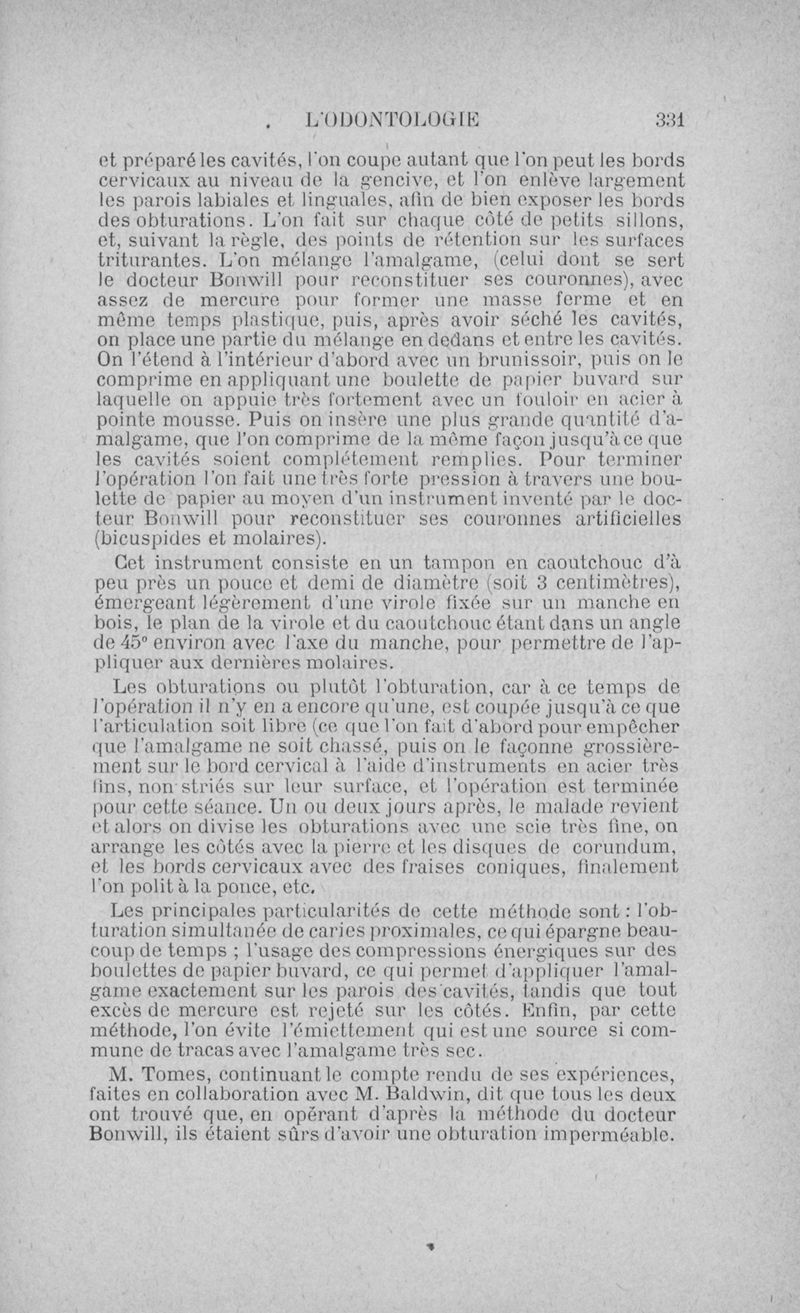 L'ODONTOLOGIE 331

et préparé les cavités, l'on coupe autant que l'on peut les bords cervicaux au niveau de la gencive, et l'on enlève largement les parois labiales et linguales, afin de bien exposer les bords des obturations. L'on fait sur chaque côté de petits sillons, et, suivant la règle, des points de rétention sur les surfaces triturantes. L'on mélange l'amalgame, (celui dont se sert le docteur Bonwill pour reconstituer ses couronnes), avec assez de mercure pour former une masse ferme et en même temps plastique, puis, après avoir séché les cavités, on place une partie du mélange en dedans et entre les cavités. On l'étend à l'intérieur d'abord avec un brunissoir, puis on le comprime en appliquant une boulette de papier buvard sur laquelle on appuie très fortement avec un fouloir en acier à pointe mousse. Puis on insère une plus grande quantité d'amalgame, que l'on comprime de la même façon jusqu'à ce que les cavités soient complétement remplies. Pour terminer l'opération l'on fait une très forte pression à travers une boulette de papier au moyen d'un instrument inventé par le docteur Bonwill pour reconstituer ses couronnes artificielles (bicuspides et molaires).

Cet instrument consiste en un tampon en caoutchouc d'à peu près un pouce et demi de diamètre (soit 3 centimètres), émergeant légèrement d'une virole fixée sur un manche en bois, le plan de la virole et du caoutchouc étant dans un angle de 45° environ avec l'axe du manche, pour permettre de l'appliquer aux dernières molaires.

Les obturations ou plutôt l'obturation, car à ce temps de l'opération il n'y en a encore qu'une, est coupée jusqu'à ce que l'articulation soit libre (ce que l'on fait d'abord pour empêcher que l'amalgame ne soit chassé, puis on le façonne grossièrement sur le bord cervical à l'aide d'instruments en acier très fins, non striés sur leur surface, et l'opération est terminée pour cette séance. Un ou deux jours après, le malade revient et alors on divise les obturations avec une scie très fine, on arrange les côtés avec la pierre et les disques de corundum, et les bords cervicaux avec des fraises coniques, finalement l'on polit à la ponce, etc.

Les principales particularités de cette méthode sont : l'obturation simultanée de caries proximales, ce qui épargne beaucoup de temps ; l'usage des compressions énergiques sur des boulettes de papier buvard, ce qui permet d'appliquer l'amalgame exactement sur les parois des cavités, tandis que tout excès de mercure est rejeté sur les côtés. Enfin, par cette méthode, l'on évite l'émiettement qui est une source si commune de tracas avec l'amalgame très sec.

M. Tomes, continuant le compte rendu de ses expériences, faites en collaboration avec M. Baldwin, dit que tous les deux ont trouvé que, en opérant d'après la méthode du docteur Bonwill, ils étaient sûrs d'avoir une obturation imperméable.